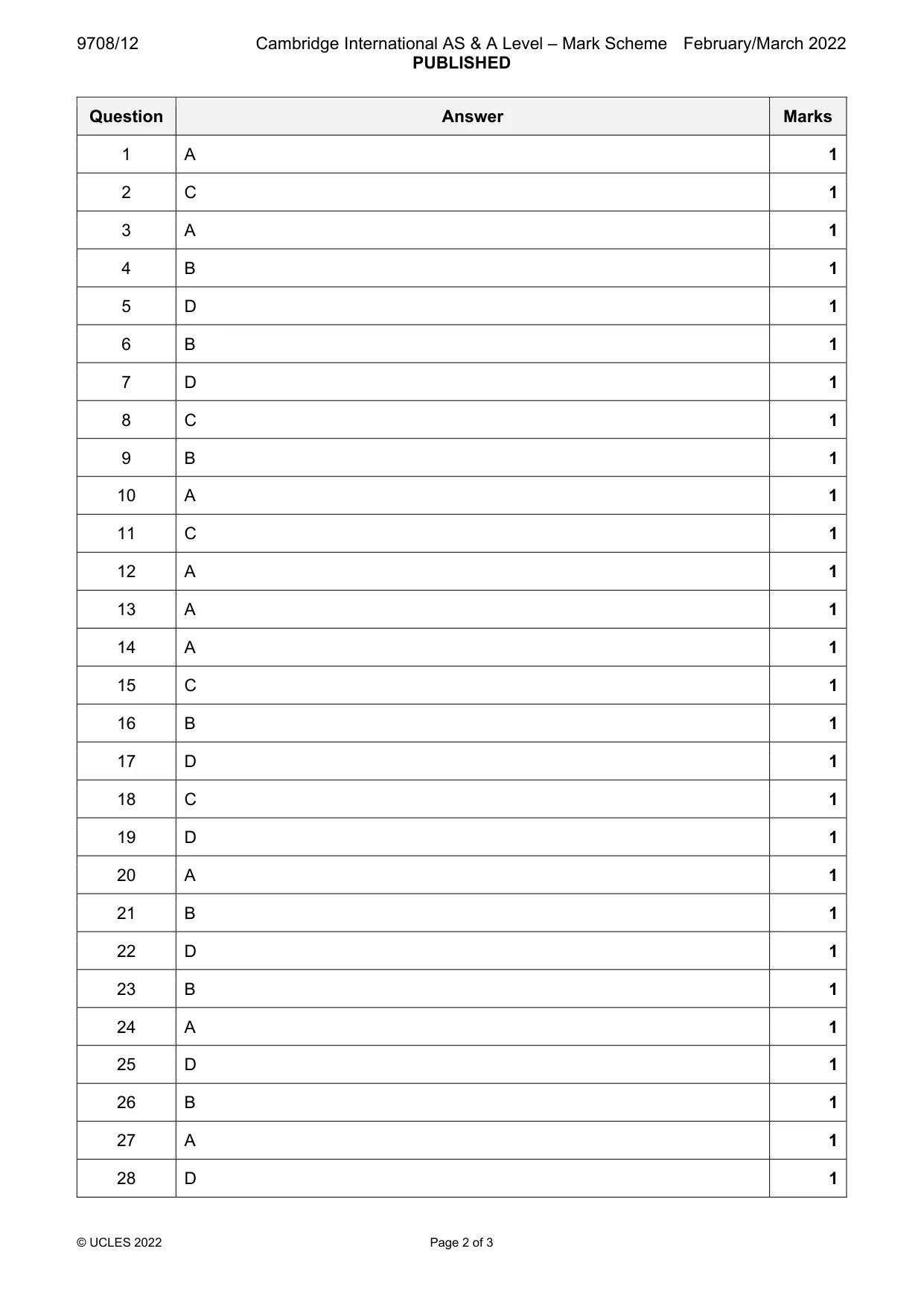 9708/12 Cambridge International AS & A Level – Mark Scheme February/March 2022
PUBLISHED

| Question | Answer | Marks |
|---|---|---|
| 1 | A | 1 |
| 2 | C | 1 |
| 3 | A | 1 |
| 4 | B | 1 |
| 5 | D | 1 |
| 6 | B | 1 |
| 7 | D | 1 |
| 8 | C | 1 |
| 9 | B | 1 |
| 10 | A | 1 |
| 11 | C | 1 |
| 12 | A | 1 |
| 13 | A | 1 |
| 14 | A | 1 |
| 15 | C | 1 |
| 16 | B | 1 |
| 17 | D | 1 |
| 18 | C | 1 |
| 19 | D | 1 |
| 20 | A | 1 |
| 21 | B | 1 |
| 22 | D | 1 |
| 23 | B | 1 |
| 24 | A | 1 |
| 25 | D | 1 |
| 26 | B | 1 |
| 27 | A | 1 |
| 28 | D | 1 |

© UCLES 2022 Page 2 of 3